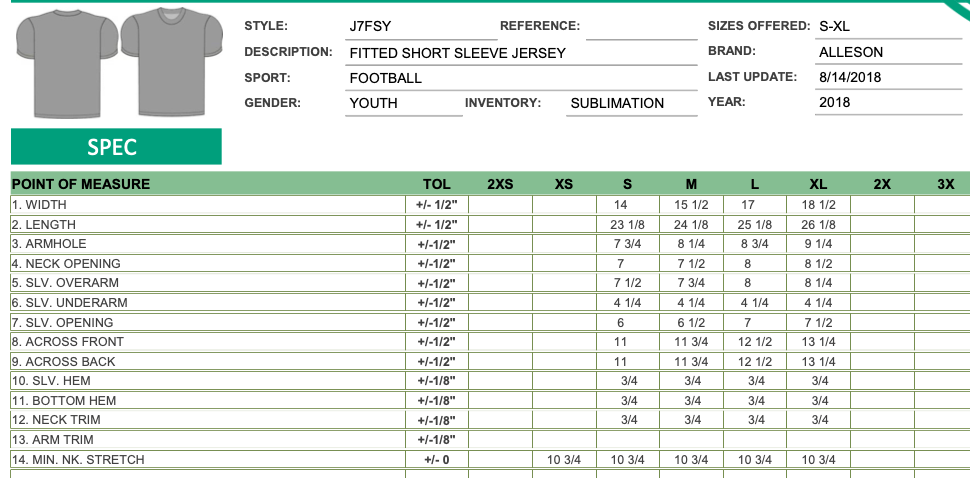 STYLE: J7FSY
REFERENCE:
SIZES OFFERED: S-XL
DESCRIPTION: FITTED SHORT SLEEVE JERSEY
BRAND: ALLESON
SPORT: FOOTBALL
LAST UPDATE: 8/14/2018
GENDER: YOUTH
INVENTORY: SUBLIMATION
YEAR: 2018

SPEC

| POINT OF MEASURE | TOL | 2XS | XS | S | M | L | XL | 2X | 3X |
|---|---|---|---|---|---|---|---|---|---|
| 1. WIDTH | +/- 1/2" | | | 14 | 15 1/2 | 17 | 18 1/2 | | |
| 2. LENGTH | +/- 1/2" | | | 23 1/8 | 24 1/8 | 25 1/8 | 26 1/8 | | |
| 3. ARMHOLE | +/-1/2" | | | 7 3/4 | 8 1/4 | 8 3/4 | 9 1/4 | | |
| 4. NECK OPENING | +/-1/2" | | | 7 | 7 1/2 | 8 | 8 1/2 | | |
| 5. SLV. OVERARM | +/-1/2" | | | 7 1/2 | 7 3/4 | 8 | 8 1/4 | | |
| 6. SLV. UNDERARM | +/-1/2" | | | 4 1/4 | 4 1/4 | 4 1/4 | 4 1/4 | | |
| 7. SLV. OPENING | +/-1/2" | | | 6 | 6 1/2 | 7 | 7 1/2 | | |
| 8. ACROSS FRONT | +/-1/2" | | | 11 | 11 3/4 | 12 1/2 | 13 1/4 | | |
| 9. ACROSS BACK | +/-1/2" | | | 11 | 11 3/4 | 12 1/2 | 13 1/4 | | |
| 10. SLV. HEM | +/-1/8" | | | 3/4 | 3/4 | 3/4 | 3/4 | | |
| 11. BOTTOM HEM | +/-1/8" | | | 3/4 | 3/4 | 3/4 | 3/4 | | |
| 12. NECK TRIM | +/-1/8" | | | 3/4 | 3/4 | 3/4 | 3/4 | | |
| 13. ARM TRIM | +/-1/8" | | | | | | | | |
| 14. MIN. NK. STRETCH | +/- 0 | | 10 3/4 | 10 3/4 | 10 3/4 | 10 3/4 | 10 3/4 | | |